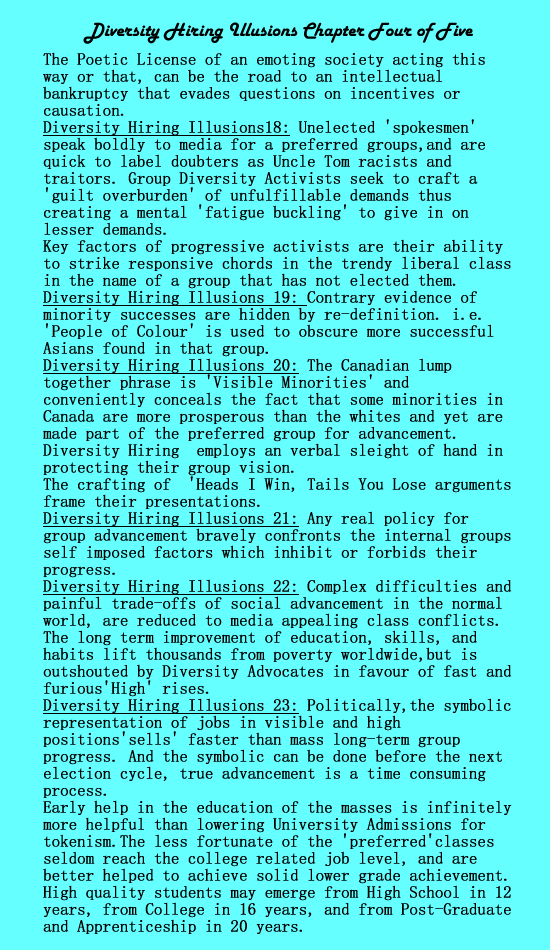 Diversity Hiring Illusions Chapter Four of Five

The Poetic License of an emoting society acting this way or that, can be the road to an intellectual bankruptcy that evades questions on incentives or causation.
Diversity Hiring Illusions18: Unelected 'spokesmen' speak boldly to media for a preferred groups,and are quick to label doubters as Uncle Tom racists and traitors. Group Diversity Activists seek to craft a 'guilt overburden' of unfulfillable demands thus creating a mental 'fatigue buckling' to give in on lesser demands.
Key factors of progressive activists are their ability to strike responsive chords in the trendy liberal class in the name of a group that has not elected them.
Diversity Hiring Illusions 19: Contrary evidence of minority successes are hidden by re-definition. i.e. 'People of Colour' is used to obscure more successful Asians found in that group.
Diversity Hiring Illusions 20: The Canadian lump together phrase is 'Visible Minorities' and conveniently conceals the fact that some minorities in Canada are more prosperous than the whites and yet are made part of the preferred group for advancement.
Diversity Hiring employs an verbal sleight of hand in protecting their group vision.
The crafting of 'Heads I Win, Tails You Lose arguments frame their presentations.
Diversity Hiring Illusions 21: Any real policy for group advancement bravely confronts the internal groups self imposed factors which inhibit or forbids their progress.
Diversity Hiring Illusions 22: Complex difficulties and painful trade-offs of social advancement in the normal world, are reduced to media appealing class conflicts. The long term improvement of education, skills, and habits lift thousands from poverty worldwide,but is outshouted by Diversity Advocates in favour of fast and furious'High' rises.
Diversity Hiring Illusions 23: Politically,the symbolic representation of jobs in visible and high positions'sells' faster than mass long-term group progress. And the symbolic can be done before the next election cycle, true advancement is a time consuming process.
Early help in the education of the masses is infinitely more helpful than lowering University Admissions for tokenism.The less fortunate of the 'preferred'classes seldom reach the college related job level, and are better helped to achieve solid lower grade achievement. High quality students may emerge from High School in 12 years, from College in 16 years, and from Post-Graduate and Apprenticeship in 20 years.